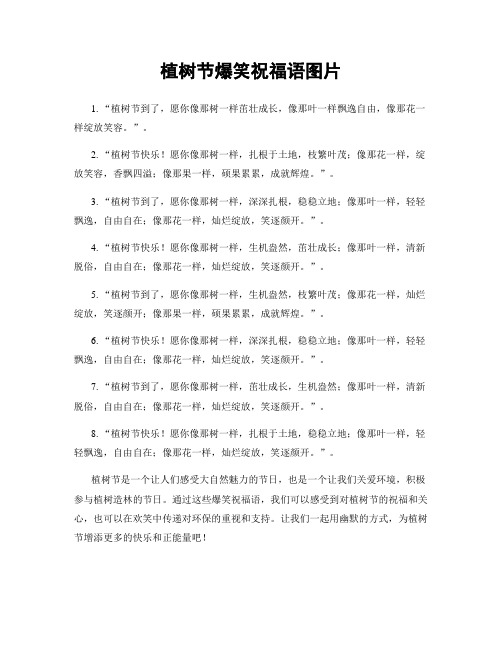 植树节爆笑祝福语图片

1. “植树节到了，愿你像那树一样茁壮成长，像那叶一样飘逸自由，像那花一样绽放笑容。”。

2. “植树节快乐！愿你像那树一样，扎根于土地，枝繁叶茂；像那花一样，绽放笑容，香飘四溢；像那果一样，硕果累累，成就辉煌。”。

3. “植树节到了，愿你像那树一样，深深扎根，稳稳立地；像那叶一样，轻轻飘逸，自由自在；像那花一样，灿烂绽放，笑逐颜开。”。

4. “植树节快乐！愿你像那树一样，生机盎然，茁壮成长；像那叶一样，清新脱俗，自由自在；像那花一样，灿烂绽放，笑逐颜开。”。

5. “植树节到了，愿你像那树一样，生机盎然，枝繁叶茂；像那花一样，灿烂绽放，笑逐颜开；像那果一样，硕果累累，成就辉煌。”。

6. “植树节快乐！愿你像那树一样，深深扎根，稳稳立地；像那叶一样，轻轻飘逸，自由自在；像那花一样，灿烂绽放，笑逐颜开。”。

7. “植树节到了，愿你像那树一样，茁壮成长，生机盎然；像那叶一样，清新脱俗，自由自在；像那花一样，灿烂绽放，笑逐颜开。”。

8. “植树节快乐！愿你像那树一样，扎根于土地，稳稳立地；像那叶一样，轻轻飘逸，自由自在；像那花一样，灿烂绽放，笑逐颜开。”。

植树节是一个让人们感受大自然魅力的节日，也是一个让我们关爱环境，积极参与植树造林的节日。通过这些爆笑祝福语，我们可以感受到对植树节的祝福和关心，也可以在欢笑中传递对环保的重视和支持。让我们一起用幽默的方式，为植树节增添更多的快乐和正能量吧！